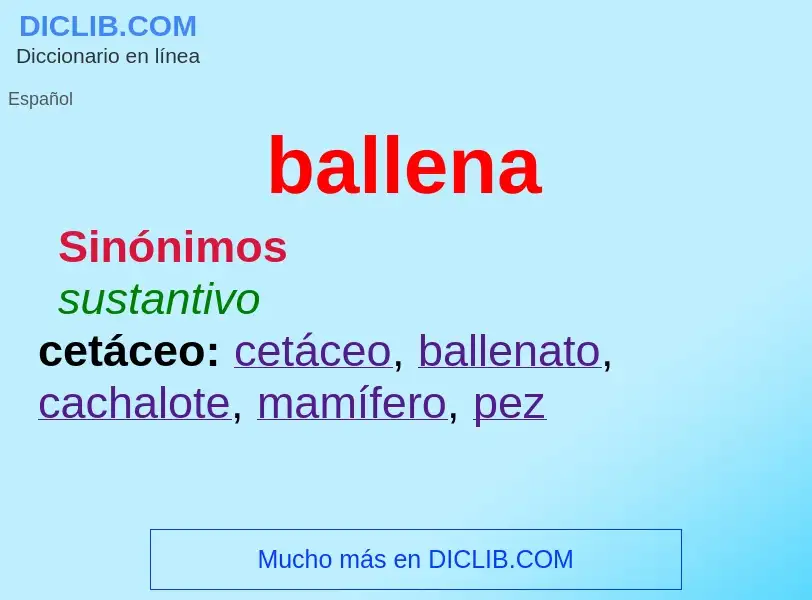 DICLIB.COM
Diccionario en línea

Español

ballena

Sinónimos

sustantivo

cetáceo: cetáceo, ballenato, cachalote, mamífero, pez

Mucho más en DICLIB.COM